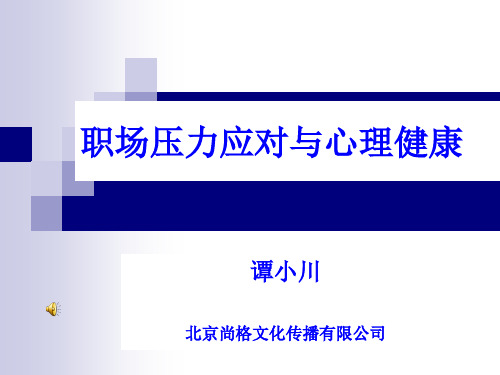 职场压力应对与心理健康

谭小川

北京尚格文化传播有限公司